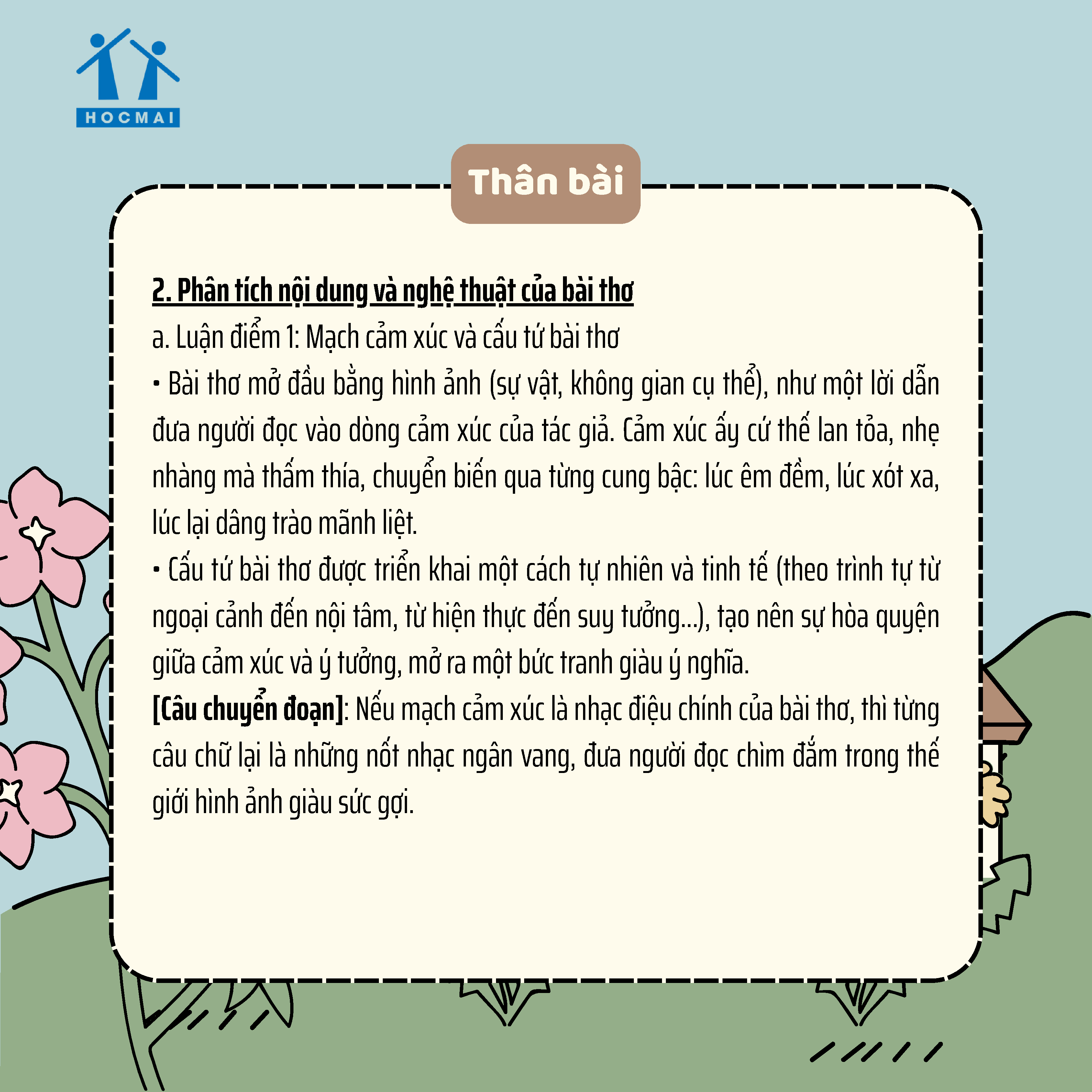 HOCMAI

Thân bài

2. Phân tích nội dung và nghệ thuật của bài thơ

a. Luận điểm 1: Mạch cảm xúc và cấu tứ bài thơ

• Bài thơ mở đầu bằng hình ảnh (sự vật, không gian cụ thể), như một lời dẫn đưa người đọc vào dòng cảm xúc của tác giả. Cảm xúc ấy cứ thế lan tỏa, nhẹ nhàng mà thấm thía, chuyển biến qua từng cung bậc: lúc êm đềm, lúc xót xa, lúc lại dâng trào mãnh liệt.

• Cấu tứ bài thơ được triển khai một cách tự nhiên và tinh tế (theo trình tự từ ngoại cảnh đến nội tâm, từ hiện thực đến suy tưởng...), tạo nên sự hòa quyện giữa cảm xúc và ý tưởng, mở ra một bức tranh giàu ý nghĩa.

[Câu chuyển đoạn]: Nếu mạch cảm xúc là nhạc điệu chính của bài thơ, thì từng câu chữ lại là những nốt nhạc ngân vang, đưa người đọc chìm đắm trong thế giới hình ảnh giàu sức gợi.